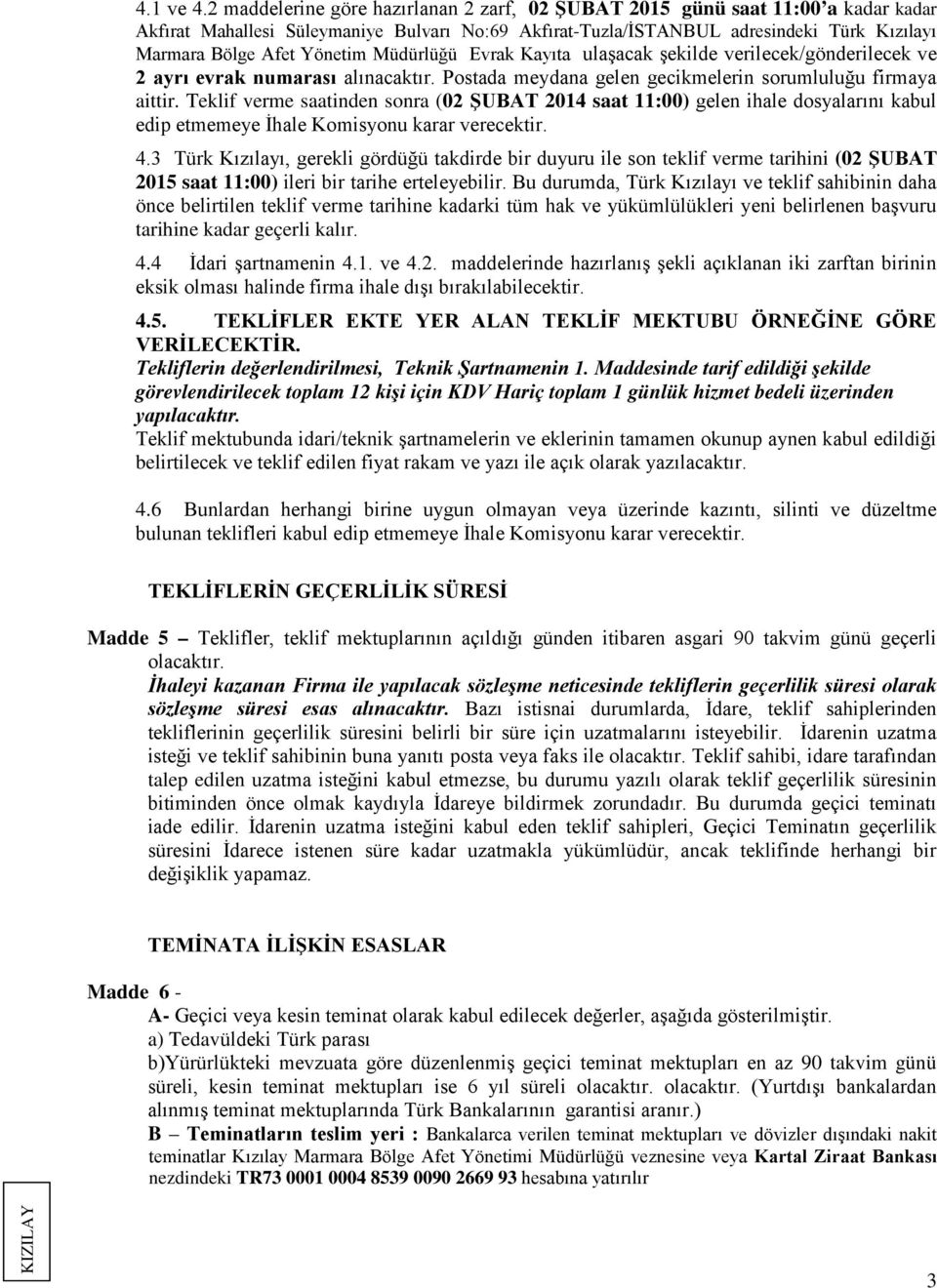 4.1 ve 4.2 maddelerine göre hazırlanan 2 zarf, 02 ŞUBAT 2015 günü saat 11:00'a kadar kadar Akfırat Mahallesi Süleymaniye Bulvarı No:69 Akfırat-Tuzla/İSTANBUL adresindeki Türk Kızılayı Marmara Bölge Afet Yönetim Müdürlüğü Evrak Kayıta ulaşacak şekilde verilecek/gönderilecek ve 2 ayrı evrak numarası alınacaktır. Postada meydana gelen gecikmelerin sorumluluğu firmaya aittir. Teklif verme saatinden sonra (02 ŞUBAT 2014 saat 11:00) gelen ihale dosyalarını kabul edip etmemeye İhale Komisyonu karar verecektir.

4.3 Türk Kızılayı, gerekli gördüğü takdirde bir duyuru ile son teklif verme tarihini (02 ŞUBAT 2015 saat 11:00) ileri bir tarihe erteleyebilir. Bu durumda, Türk Kızılayı ve teklif sahibinin daha önce belirtilen teklif verme tarihine kadarki tüm hak ve yükümlülükleri yeni belirlenen başvuru tarihine kadar geçerli kalır.

4.4 İdari şartnamenin 4.1. ve 4.2. maddelerinde hazırlanış şekli açıklanan iki zarftan birinin eksik olması halinde firma ihale dışı bırakılabilecektir.

4.5. TEKLİFLER EKTE YER ALAN TEKLİF MEKTUBU ÖRNEĞİNE GÖRE VERİLECEKTİR.
Tekliflerin değerlendirilmesi, Teknik Şartnamenin 1. Maddesinde tarif edildiği şekilde görevlendirilecek toplam 12 kişi için KDV Hariç toplam 1 günlük hizmet bedeli üzerinden yapılacaktır.
Teklif mektubunda idari/teknik şartnamelerin ve eklerinin tamamen okunup aynen kabul edildiği belirtilecek ve teklif edilen fiyat rakam ve yazı ile açık olarak yazılacaktır.

4.6 Bunlardan herhangi birine uygun olmayan veya üzerinde kazıntı, silinti ve düzeltme bulunan teklifleri kabul edip etmemeye İhale Komisyonu karar verecektir.

TEKLİFLERİN GEÇERLİLİK SÜRESİ

Madde 5 – Teklifler, teklif mektuplarının açıldığı günden itibaren asgari 90 takvim günü geçerli olacaktır.
İhaleyi kazanan Firma ile yapılacak sözleşme neticesinde tekliflerin geçerlilik süresi olarak sözleşme süresi esas alınacaktır. Bazı istisnai durumlarda, İdare, teklif sahiplerinden tekliflerinin geçerlilik süresini belirli bir süre için uzatmalarını isteyebilir. İdarenin uzatma isteği ve teklif sahibinin buna yanıtı posta veya faks ile olacaktır. Teklif sahibi, idare tarafından talep edilen uzatma isteğini kabul etmezse, bu durumu yazılı olarak teklif geçerlilik süresinin bitiminden önce olmak kaydıyla İdareye bildirmek zorundadır. Bu durumda geçici teminatı iade edilir. İdarenin uzatma isteğini kabul eden teklif sahipleri, Geçici Teminatın geçerlilik süresini İdarece istenen süre kadar uzatmakla yükümlüdür, ancak teklifinde herhangi bir değişiklik yapamaz.

TEMİNATA İLİŞKİN ESASLAR

Madde 6 -
A- Geçici veya kesin teminat olarak kabul edilecek değerler, aşağıda gösterilmiştir.
a) Tedavüldeki Türk parası
b)Yürürlükteki mevzuata göre düzenlenmiş geçici teminat mektupları en az 90 takvim günü süreli, kesin teminat mektupları ise 6 yıl süreli olacaktır. olacaktır. (Yurtdışı bankalardan alınmış teminat mektuplarında Türk Bankalarının garantisi aranır.)
B – Teminatların teslim yeri : Bankalarca verilen teminat mektupları ve dövizler dışındaki nakit teminatlar Kızılay Marmara Bölge Afet Yönetimi Müdürlüğü veznesine veya Kartal Ziraat Bankası nezdindeki TR73 0001 0004 8539 0090 2669 93 hesabına yatırılır

KIZILAY

3